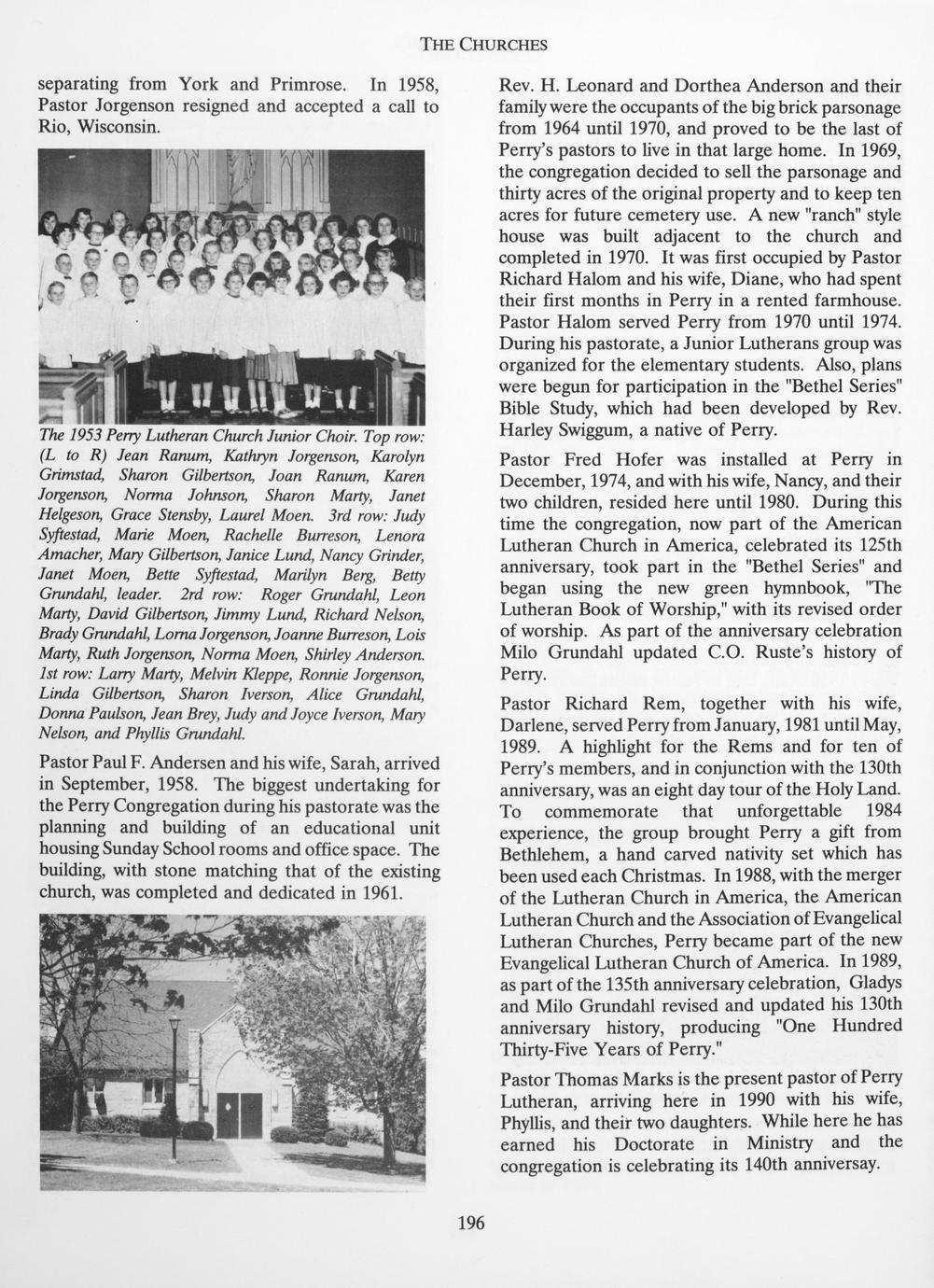 THE CHURCHES

separating from York and Primrose. In 1958, Pastor Jorgenson resigned and accepted a call to Rio, Wisconsin.

The 1953 Perry Lutheran Church Junior Choir. Top row: (L to R) Jean Ranum, Kathryn Jorgenson, Karolyn Grimstad, Sharon Gilbertson, Joan Ranum, Karen Jorgenson, Norma Johnson, Sharon Marty, Janet Helgeson, Grace Stensby, Laurel Moen. 3rd row: Judy Syftestad, Marie Moen, Rachelle Burreson, Lenora Amacher, Mary Gilbertson, Janice Lund, Nancy Grinder, Janet Moen, Bette Syftestad, Marilyn Berg, Betty Grundahl, leader. 2rd row: Roger Grundahl, Leon Marty, David Gilbertson, Jimmy Lund, Richard Nelson, Brady Grundahl, Lorna Jorgenson, Joanne Burreson, Lois Marty, Ruth Jorgenson, Norma Moen, Shirley Anderson. 1st row: Larry Marty, Melvin Kleppe, Ronnie Jorgenson, Linda Gilbertson, Sharon Iverson, Alice Grundahl, Donna Paulson, Jean Brey, Judy and Joyce Iverson, Mary Nelson, and Phyllis Grundahl.

Pastor Paul F. Andersen and his wife, Sarah, arrived in September, 1958. The biggest undertaking for the Perry Congregation during his pastorate was the planning and building of an educational unit housing Sunday School rooms and office space. The building, with stone matching that of the existing church, was completed and dedicated in 1961.

Rev. H. Leonard and Dorthea Anderson and their family were the occupants of the big brick parsonage from 1964 until 1970, and proved to be the last of Perry's pastors to live in that large home. In 1969, the congregation decided to sell the parsonage and thirty acres of the original property and to keep ten acres for future cemetery use. A new "ranch" style house was built adjacent to the church and completed in 1970. It was first occupied by Pastor Richard Halom and his wife, Diane, who had spent their first months in Perry in a rented farmhouse. Pastor Halom served Perry from 1970 until 1974. During his pastorate, a Junior Lutherans group was organized for the elementary students. Also, plans were begun for participation in the "Bethel Series" Bible Study, which had been developed by Rev. Harley Swiggum, a native of Perry.

Pastor Fred Hofer was installed at Perry in December, 1974, and with his wife, Nancy, and their two children, resided here until 1980. During this time the congregation, now part of the American Lutheran Church in America, celebrated its 125th anniversary, took part in the "Bethel Series" and began using the new green hymnbook, "The Lutheran Book of Worship," with its revised order of worship. As part of the anniversary celebration Milo Grundahl updated C.O. Ruste's history of Perry.

Pastor Richard Rem, together with his wife, Darlene, served Perry from January, 1981 until May, 1989. A highlight for the Rems and for ten of Perry's members, and in conjunction with the 130th anniversary, was an eight day tour of the Holy Land. To commemorate that unforgettable 1984 experience, the group brought Perry a gift from Bethlehem, a hand carved nativity set which has been used each Christmas. In 1988, with the merger of the Lutheran Church in America, the American Lutheran Church and the Association of Evangelical Lutheran Churches, Perry became part of the new Evangelical Lutheran Church of America. In 1989, as part of the 135th anniversary celebration, Gladys and Milo Grundahl revised and updated his 130th anniversary history, producing "One Hundred Thirty-Five Years of Perry."

Pastor Thomas Marks is the present pastor of Perry Lutheran, arriving here in 1990 with his wife, Phyllis, and their two daughters. While here he has earned his Doctorate in Ministry and the congregation is celebrating its 140th anniversay.

196